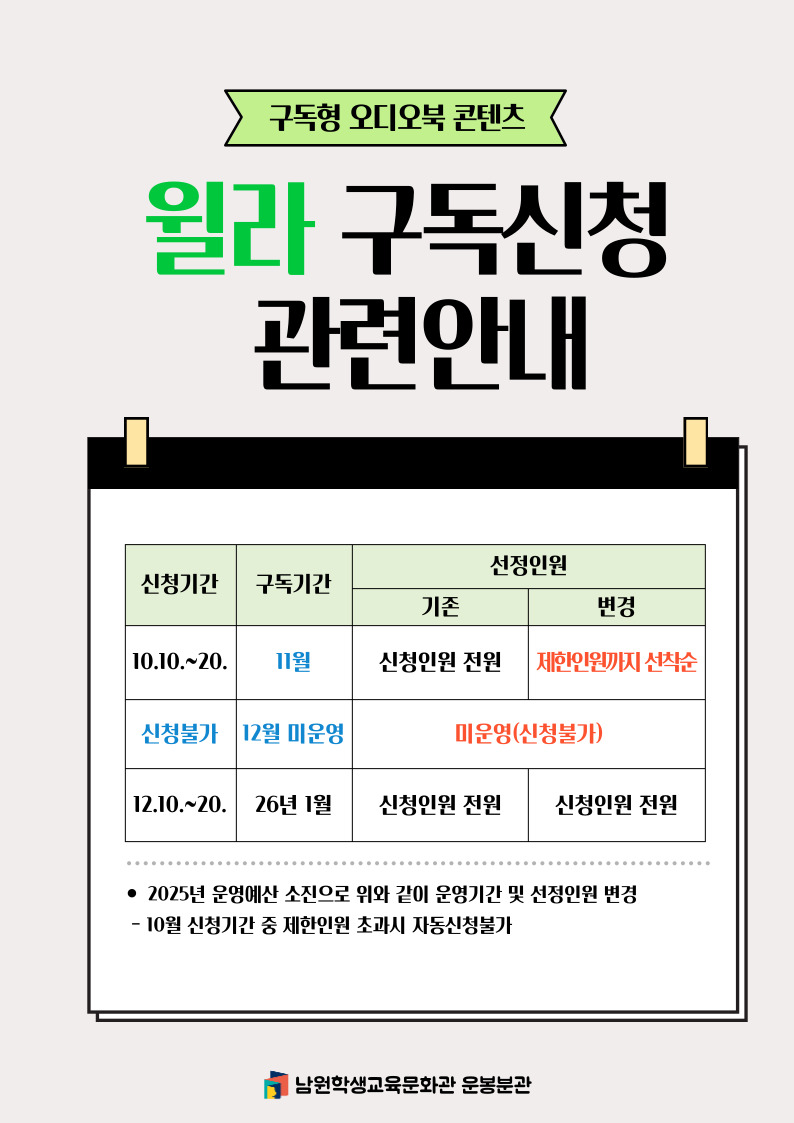 구독형 오디오북 콘텐츠

윌라 구독신청 관련안내

| 신청기간 | 구독기간 | 선정인원 | |
|---|---|---|---|
| | | 기존 | 변경 |
| 10.10.~20. | 11월 | 신청인원 전원 | 제한인원까지 선착순 |
| 신청불가 | 12월 미운영 | 미운영(신청불가) | |
| 12.10.~20. | 26년 1월 | 신청인원 전원 | 신청인원 전원 |

• 2025년 운영예산 소진으로 위와 같이 운영기간 및 선정인원 변경
- 10월 신청기간 중 제한인원 초과시 자동신청불가

남원학생교육문화관 운봉분관